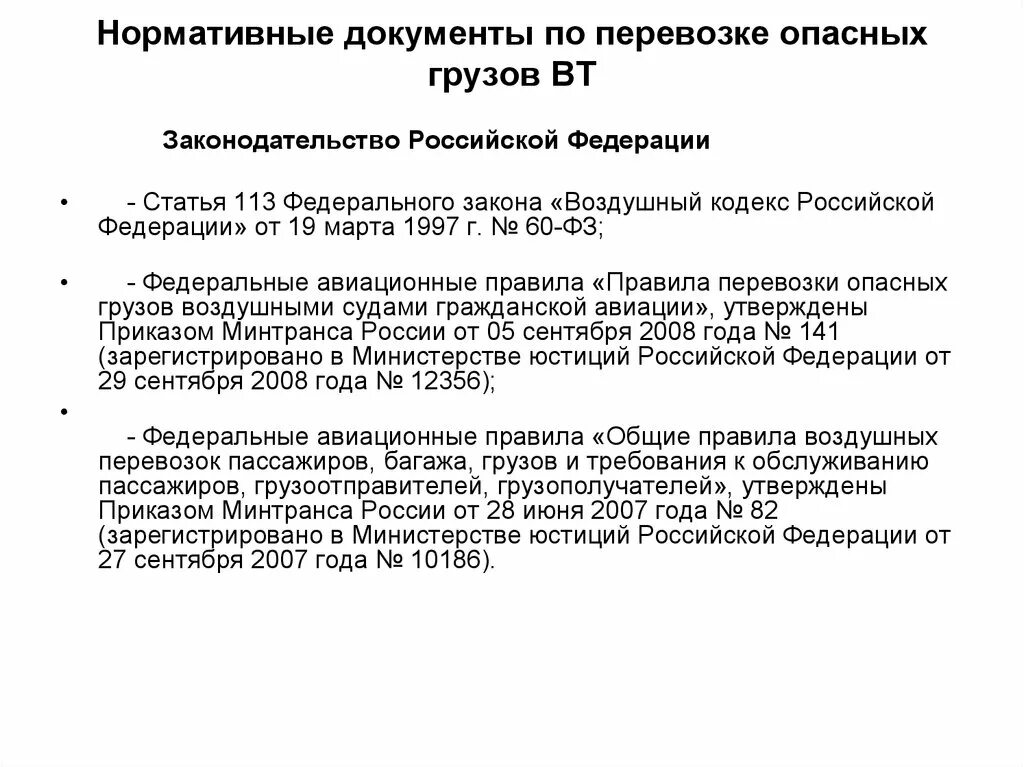 Нормативные документы по перевозке опасных грузов ВТ

Законодательство Российской Федерации

• - Статья 113 Федерального закона «Воздушный кодекс Российской Федерации» от 19 марта 1997 г. № 60-ФЗ;

• - Федеральные авиационные правила «Правила перевозки опасных грузов воздушными судами гражданской авиации», утверждены Приказом Минтранса России от 05 сентября 2008 года № 141 (зарегистрировано в Министерстве юстиций Российской Федерации от 29 сентября 2008 года № 12356);

•

- Федеральные авиационные правила «Общие правила воздушных перевозок пассажиров, багажа, грузов и требования к обслуживанию пассажиров, грузоотправителей, грузополучателей», утверждены Приказом Минтранса России от 28 июня 2007 года № 82 (зарегистрировано в Министерстве юстиций Российской Федерации от 27 сентября 2007 года № 10186).